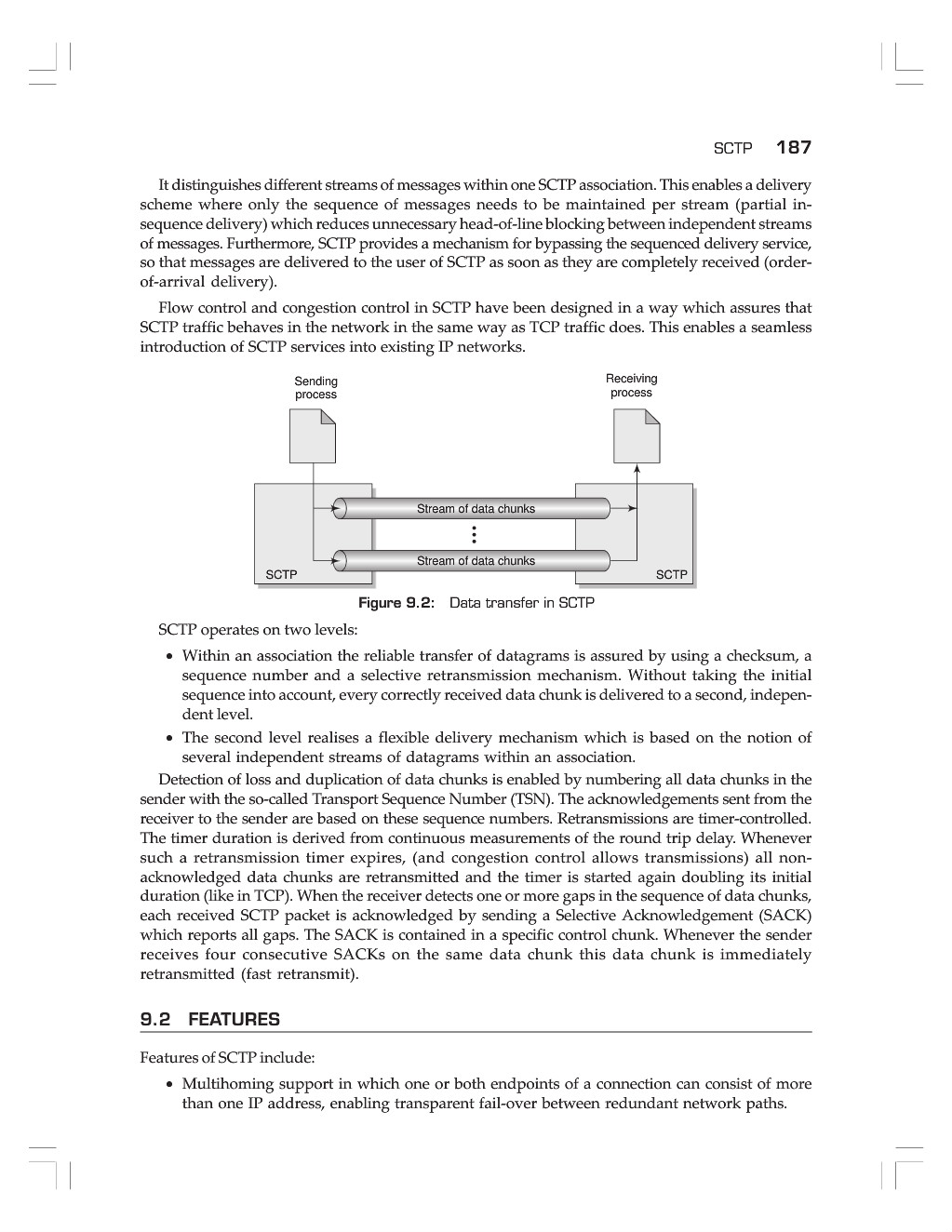 SCTP 187

It distinguishes different streams of messages within one SCTP association. This enables a delivery scheme where only the sequence of messages needs to be maintained per stream (partial in-sequence delivery) which reduces unnecessary head-of-line blocking between independent streams of messages. Furthermore, SCTP provides a mechanism for bypassing the sequenced delivery service, so that messages are delivered to the user of SCTP as soon as they are completely received (order-of-arrival delivery).

Flow control and congestion control in SCTP have been designed in a way which assures that SCTP traffic behaves in the network in the same way as TCP traffic does. This enables a seamless introduction of SCTP services into existing IP networks.

Sending process

Receiving process

Stream of data chunks

Stream of data chunks

SCTP

SCTP

Figure 9.2: Data transfer in SCTP

SCTP operates on two levels:

• Within an association the reliable transfer of datagrams is assured by using a checksum, a sequence number and a selective retransmission mechanism. Without taking the initial sequence into account, every correctly received data chunk is delivered to a second, independent level.

• The second level realises a flexible delivery mechanism which is based on the notion of several independent streams of datagrams within an association.

Detection of loss and duplication of data chunks is enabled by numbering all data chunks in the sender with the so-called Transport Sequence Number (TSN). The acknowledgements sent from the receiver to the sender are based on these sequence numbers. Retransmissions are timer-controlled. The timer duration is derived from continuous measurements of the round trip delay. Whenever such a retransmission timer expires, (and congestion control allows transmissions) all non-acknowledged data chunks are retransmitted and the timer is started again doubling its initial duration (like in TCP). When the receiver detects one or more gaps in the sequence of data chunks, each received SCTP packet is acknowledged by sending a Selective Acknowledgement (SACK) which reports all gaps. The SACK is contained in a specific control chunk. Whenever the sender receives four consecutive SACKs on the same data chunk this data chunk is immediately retransmitted (fast retransmit).

9.2 FEATURES

Features of SCTP include:

• Multihoming support in which one or both endpoints of a connection can consist of more than one IP address, enabling transparent fail-over between redundant network paths.